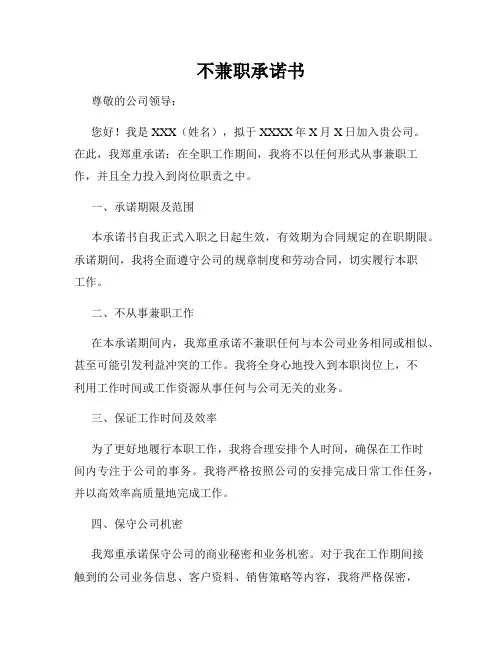 不兼职承诺书

尊敬的公司领导：

您好！我是 XXX（姓名），拟于 XXXX 年 X 月 X 日加入贵公司。在此，我郑重承诺：在全职工作期间，我将不以任何形式从事兼职工作，并且全力投入到岗位职责之中。

一、承诺期限及范围

本承诺书自我正式入职之日起生效，有效期为合同规定的在职期限。承诺期间，我将全面遵守公司的规章制度和劳动合同，切实履行本职工作。

二、不从事兼职工作

在本承诺期间内，我郑重承诺不兼职任何与本公司业务相同或相似、甚至可能引发利益冲突的工作。我将全身心地投入到本职岗位上，不利用工作时间或工作资源从事任何与公司无关的业务。

三、保证工作时间及效率

为了更好地履行本职工作，我将合理安排个人时间，确保在工作时间内专注于公司的事务。我将严格按照公司的安排完成日常工作任务，并以高效率高质量地完成工作。

四、保守公司机密

我郑重承诺保守公司的商业秘密和业务机密。对于我在工作期间接触到的公司业务信息、客户资料、销售策略等内容，我将严格保密，